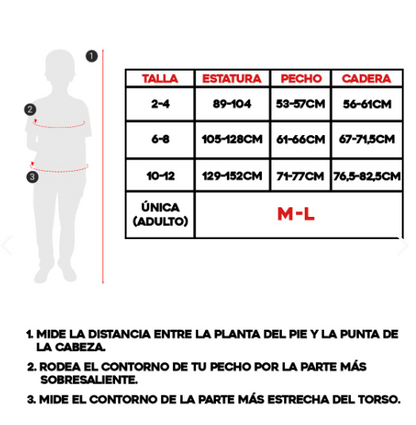 1
2
3

| TALLA | ESTATURA | PECHO | CADERA |
|---|---|---|---|
| 2-4 | 89-104 | 53-57CM | 56-61CM |
| 6-8 | 105-128CM | 61-66CM | 67-71,5CM |
| 10-12 | 129-152CM | 71-77CM | 76,5-82,5CM |
| ÚNICA (ADULTO) | M-L | | |

1. MIDE LA DISTANCIA ENTRE LA PLANTA DEL PIE Y LA PUNTA DE LA CABEZA.

2. RODEA EL CONTORNO DE TU PECHO POR LA PARTE MÁS SOBRESALIENTE.

3. MIDE EL CONTORNO DE LA PARTE MÁS ESTRECHA DEL TORSO.